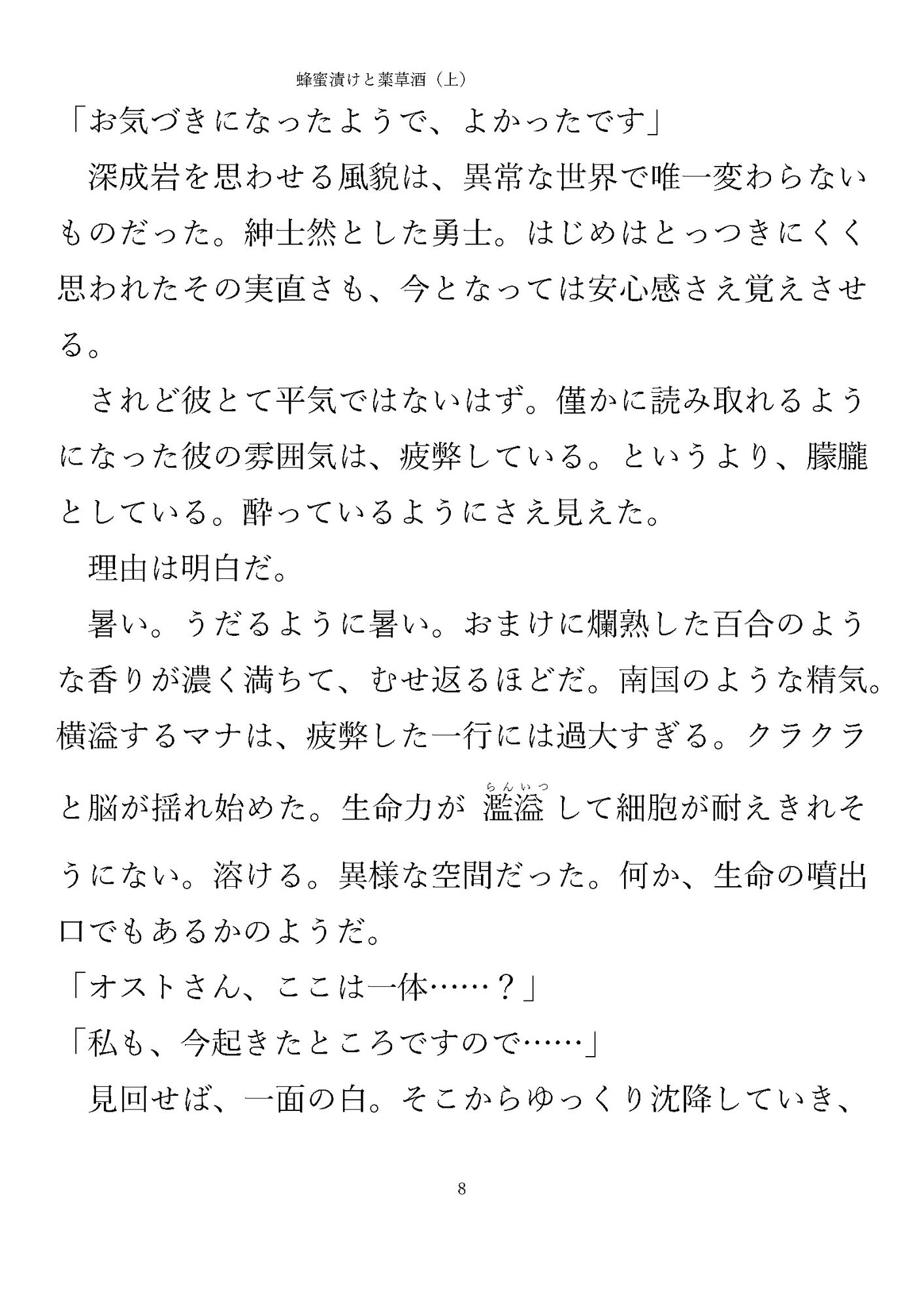 蜂蜜漬けと薬草酒（上）

「お気づきになったようで、よかったです」

深成岩を思わせる風貌は、異常な世界で唯一変わらないものだった。紳士然とした勇士。はじめはとっつきにくく思われたその実直さも、今となっては安心感さえ覚えさせる。

されど彼とて平気ではないはず。僅かに読み取れるようになった彼の雰囲気は、疲弊している。というより、朦朧としている。酔っているようにさえ見えた。

理由は明白だ。

暑い。うだるように暑い。おまけに爛熟した百合のような香りが濃く満ちて、むせ返るほどだ。南国のような精気。横溢するマナは、疲弊した一行には過大すぎる。クラクラと脳が揺れ始めた。生命力が濫溢（らんいつ）して細胞が耐えきれそうにない。溶ける。異様な空間だった。何か、生命の噴出口でもあるかのようだ。

「オストさん、ここは一体……？」

「私も、今起きたところですので……」

見回せば、一面の白。そこからゆっくり沈降していき、

8